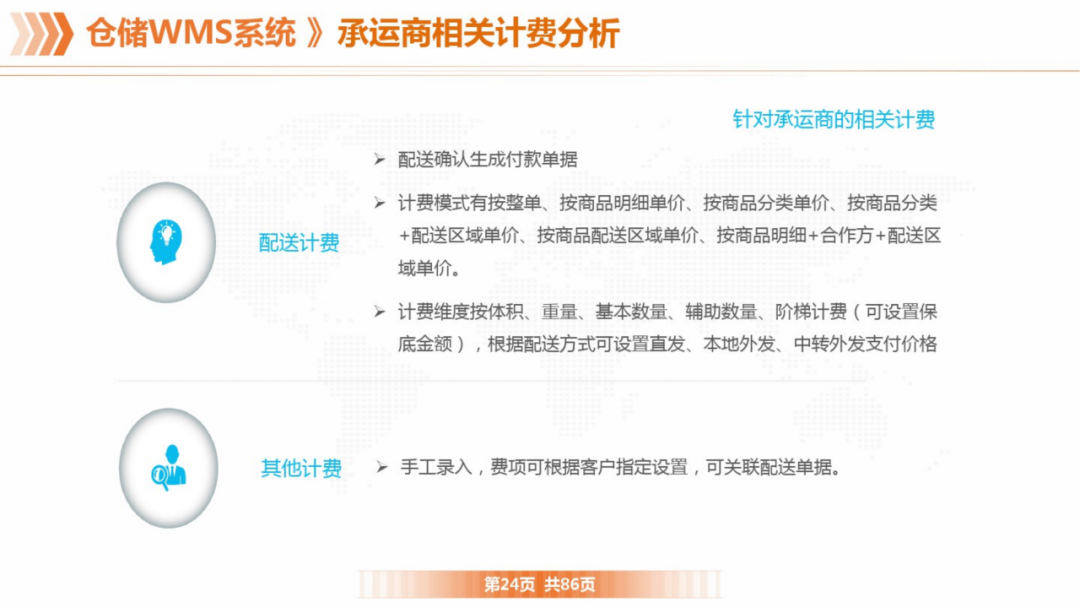 仓储WMS系统 》承运商相关计费分析

针对承运商的相关计费

配送计费

➢ 配送确认生成付款单据

➢ 计费模式有按整单、按商品明细单价、按商品分类单价、按商品分类+配送区域单价、按商品配送区域单价、按商品明细+合作方+配送区域单价。

➢ 计费维度按体积、重量、基本数量、辅助数量、阶梯计费（可设置保底金额），根据配送方式可设置直发、本地外发、中转外发支付价格

其他计费

➢ 手工录入，费项可根据客户指定设置，可关联配送单据。

第24页 共86页